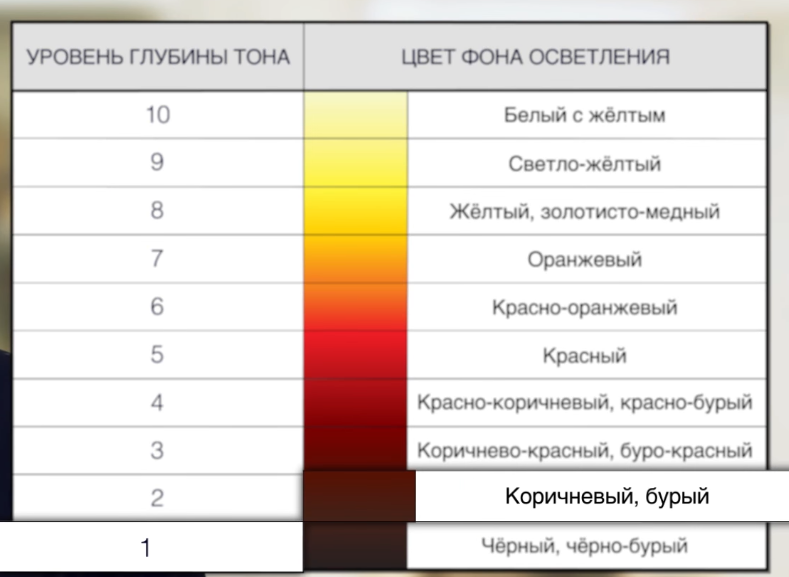 | УРОВЕНЬ ГЛУБИНЫ ТОНА | ЦВЕТ ФОНА ОСВЕТЛЕНИЯ |
|---|---|
| 10 | Белый с жёлтым |
| 9 | Светло-жёлтый |
| 8 | Жёлтый, золотисто-медный |
| 7 | Оранжевый |
| 6 | Красно-оранжевый |
| 5 | Красный |
| 4 | Красно-коричневый, красно-бурый |
| 3 | Коричнево-красный, буро-красный |
| 2 | Коричневый, бурый |
| 1 | Чёрный, чёрно-бурый |